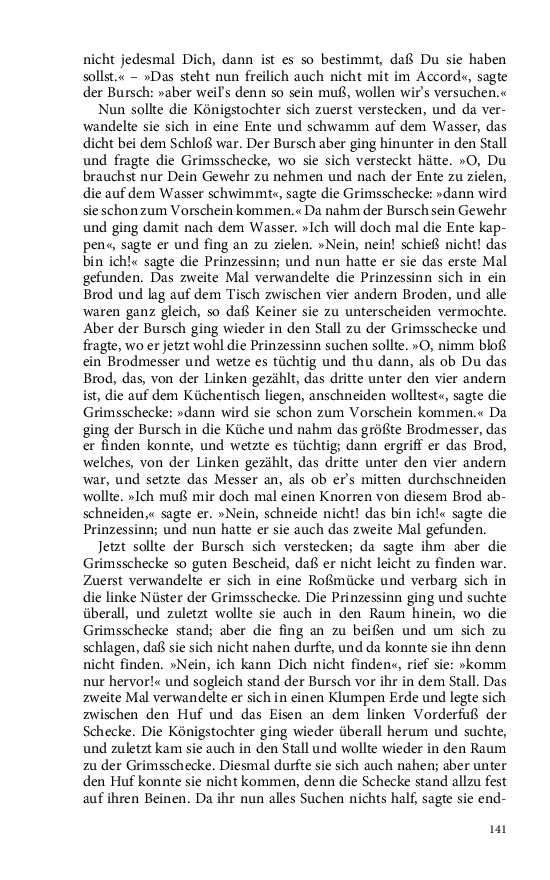 nicht jedesmal Dich, dann ist es so bestimmt, daß Du sie haben sollst.« – »Das steht nun freilich auch nicht mit im Accord«, sagte der Bursch: »aber weil's denn so sein muß, wollen wir's versuchen.«

Nun sollte die Königstochter sich zuerst verstecken, und da verwandelte sie sich in eine Ente und schwamm auf dem Wasser, das dicht bei dem Schloß war. Der Bursch aber ging hinunter in den Stall und fragte die Grimsschecke, wo sie sich versteckt hätte. »O, Du brauchst nur Dein Gewehr zu nehmen und nach der Ente zu zielen, die auf dem Wasser schwimmt«, sagte die Grimsschecke: »dann wird sie schon zum Vorschein kommen.« Da nahm der Bursch sein Gewehr und ging damit nach dem Wasser. »Ich will doch mal die Ente kappen«, sagte er und fing an zu zielen. »Nein, nein! schieß nicht! das bin ich!« sagte die Prinzessinn; und nun hatte er sie das erste Mal gefunden. Das zweite Mal verwandelte die Prinzessinn sich in ein Brod und lag auf dem Tisch zwischen vier andern Broden, und alle waren ganz gleich, so daß Keiner sie zu unterscheiden vermochte. Aber der Bursch ging wieder in den Stall zu der Grimsschecke und fragte, wo er jetzt wohl die Prinzessinn suchen sollte. »O, nimm bloß ein Brodmesser und wetze es tüchtig und thu dann, als ob Du das Brod, das, von der Linken gezählt, das dritte unter den vier andern ist, die auf dem Küchentisch liegen, anschneiden wolltest«, sagte die Grimsschecke: »dann wird sie schon zum Vorschein kommen.« Da ging der Bursch in die Küche und nahm das größte Brodmesser, das er finden konnte, und wetzte es tüchtig; dann ergriff er das Brod, welches, von der Linken gezählt, das dritte unter den vier andern war, und setzte das Messer an, als ob er's mitten durchschneiden wollte. »Ich muß mir doch mal einen Knorren von diesem Brod abschneiden,« sagte er. »Nein, schneide nicht! das bin ich!« sagte die Prinzessinn; und nun hatte er sie auch das zweite Mal gefunden.

Jetzt sollte der Bursch sich verstecken; da sagte ihm aber die Grimsschecke so guten Bescheid, daß er nicht leicht zu finden war. Zuerst verwandelte er sich in eine Roßmücke und verbarg sich in die linke Nüster der Grimsschecke. Die Prinzessinn ging und suchte überall, und zuletzt wollte sie auch in den Raum hinein, wo die Grimsschecke stand; aber die fing an zu beißen und um sich zu schlagen, daß sie sich nicht nahen durfte, und da konnte sie ihn denn nicht finden. »Nein, ich kann Dich nicht finden«, rief sie: »komm nur hervor!« und sogleich stand der Bursch vor ihr in dem Stall. Das zweite Mal verwandelte er sich in einen Klumpen Erde und legte sich zwischen den Huf und das Eisen an dem linken Vorderfuß der Schecke. Die Königstochter ging wieder überall herum und suchte, und zuletzt kam sie auch in den Stall und wollte wieder in den Raum zu der Grimsschecke. Diesmal durfte sie sich auch nahen; aber unter den Huf konnte sie nicht kommen, denn die Schecke stand allzu fest auf ihren Beinen. Da ihr nun alles Suchen nichts half, sagte sie end-

141